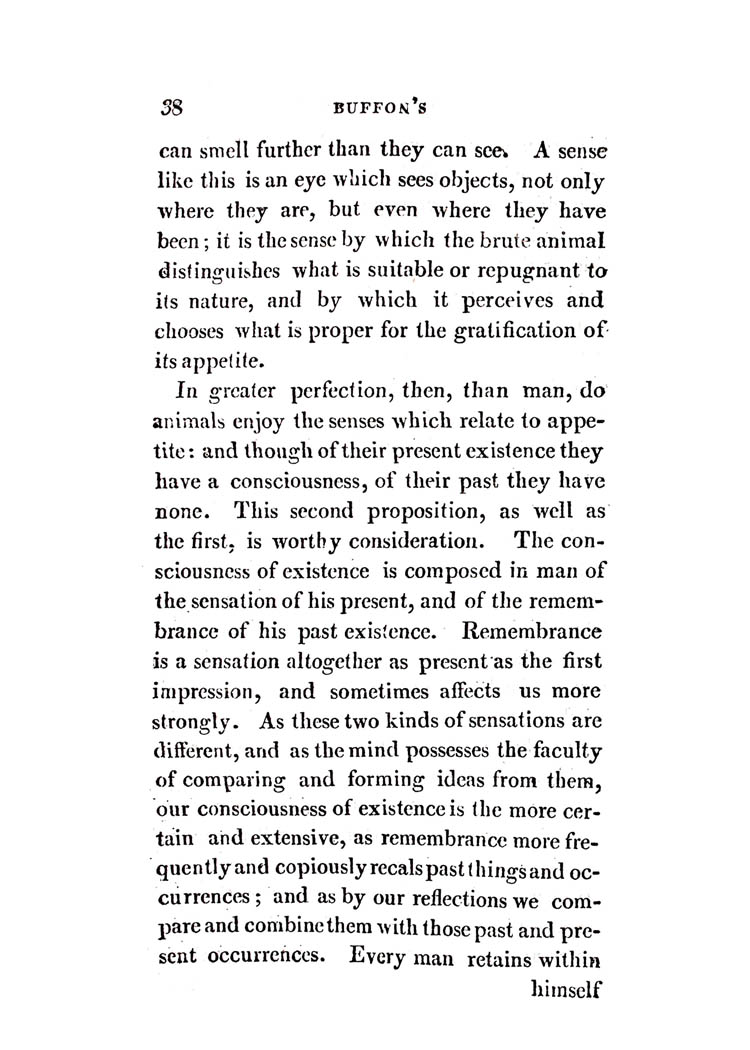 38 BUFFON'S

can smell further than they can see. A sense like this is an eye which sees objects, not only where they are, but even where they have been; it is the sense by which the brute animal distinguishes what is suitable or repugnant to its nature, and by which it perceives and chooses what is proper for the gratification of its appetite.

In greater perfection, then, than man, do animals enjoy the senses which relate to appetite: and though of their present existence they have a consciousness, of their past they have none. This second proposition, as well as the first, is worthy consideration. The consciousness of existence is composed in man of the sensation of his present, and of the remembrance of his past existence. Remembrance is a sensation altogether as present as the first impression, and sometimes affects us more strongly. As these two kinds of sensations are different, and as the mind possesses the faculty of comparing and forming ideas from them, our consciousness of existence is the more certain and extensive, as remembrance more frequently and copiously recals past things and occurrences; and as by our reflections we compare and combine them with those past and present occurrences. Every man retains within himself